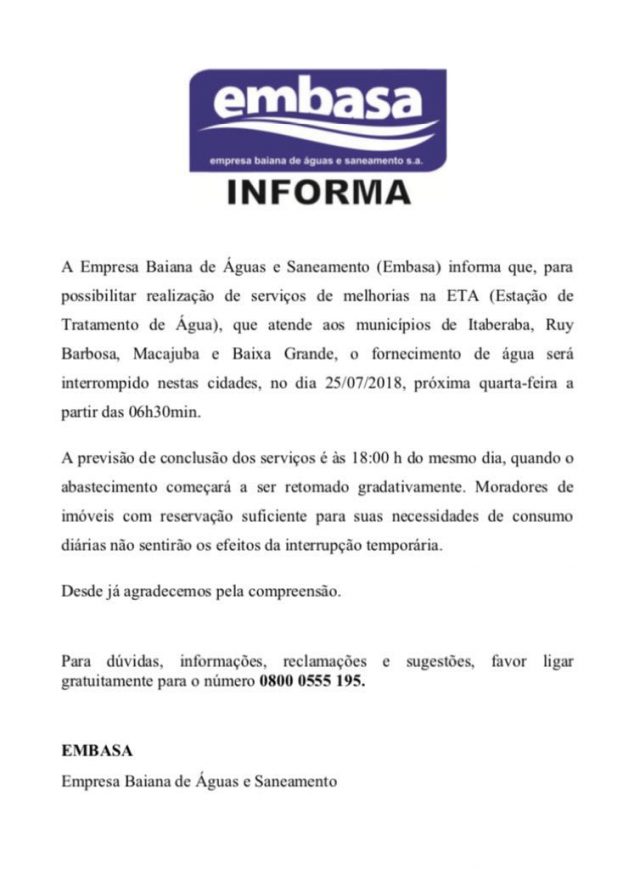 embasa
empresa baiana de águas e saneamento s.a.
INFORMA

A Empresa Baiana de Águas e Saneamento (Embasa) informa que, para possibilitar realização de serviços de melhorias na ETA (Estação de Tratamento de Água), que atende aos municípios de Itaberaba, Ruy Barbosa, Macajuba e Baixa Grande, o fornecimento de água será interrompido nestas cidades, no dia 25/07/2018, próxima quarta-feira a partir das 06h30min.

A previsão de conclusão dos serviços é às 18:00 h do mesmo dia, quando o abastecimento começará a ser retomado gradativamente. Moradores de imóveis com reservação suficiente para suas necessidades de consumo diárias não sentirão os efeitos da interrupção temporária.

Desde já agradecemos pela compreensão.

Para dúvidas, informações, reclamações e sugestões, favor ligar gratuitamente para o número 0800 0555 195.

EMBASA
Empresa Baiana de Águas e Saneamento